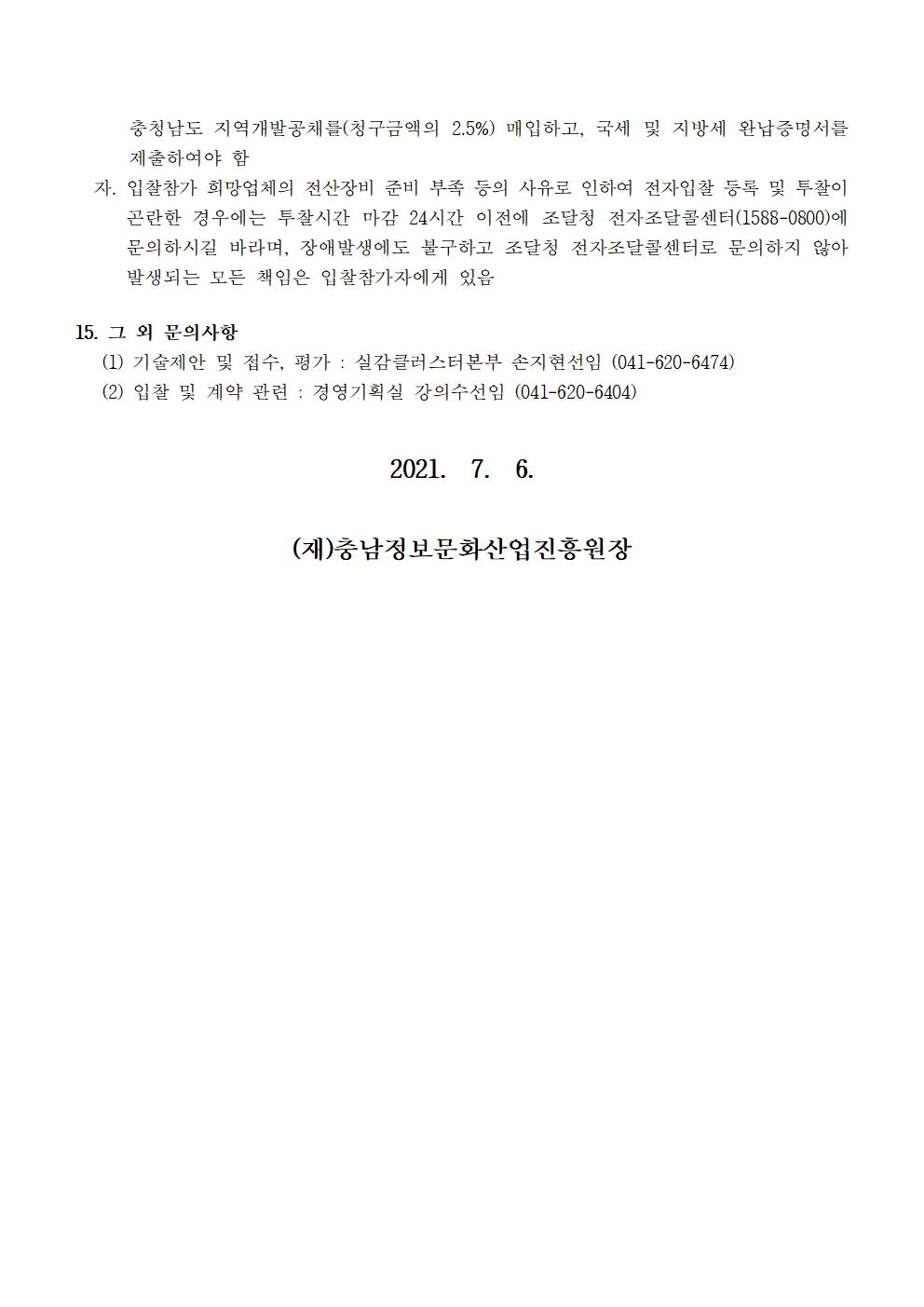 충청남도 지역개발공채를(청구금액의 2.5%) 매입하고, 국세 및 지방세 완납증명서를 제출하여야 함

자. 입찰참가 희망업체의 전산장비 준비 부족 등의 사유로 인하여 전자입찰 등록 및 투찰이 곤란한 경우에는 투찰시간 마감 24시간 이전에 조달청 전자조달콜센터(1588-0800)에 문의하시길 바라며, 장애발생에도 불구하고 조달청 전자조달콜센터로 문의하지 않아 발생되는 모든 책임은 입찰참가자에게 있음

15. 그 외 문의사항

(1) 기술제안 및 접수, 평가 : 실감클러스터본부 손지현선임 (041-620-6474)

(2) 입찰 및 계약 관련 : 경영기획실 강의수선임 (041-620-6404)

2021. 7. 6.

(재)충남정보문화산업진흥원장